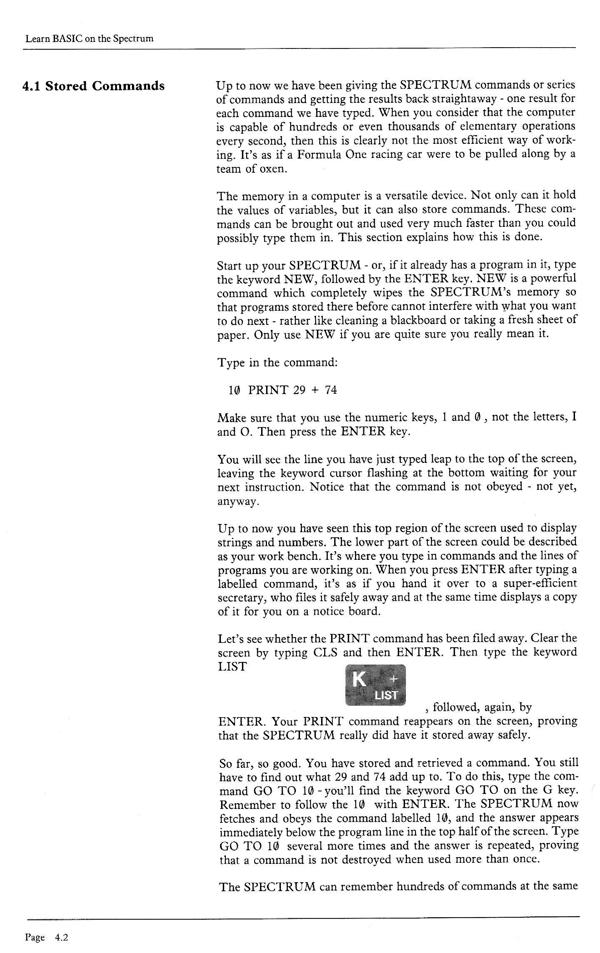 Learn BASIC on the Spectrum

4.1 Stored Commands

Up to now we have been giving the SPECTRUM commands or series of commands and getting the results back straightaway - one result for each command we have typed. When you consider that the computer is capable of hundreds or even thousands of elementary operations every second, then this is clearly not the most efficient way of working. It's as if a Formula One racing car were to be pulled along by a team of oxen.

The memory in a computer is a versatile device. Not only can it hold the values of variables, but it can also store commands. These commands can be brought out and used very much faster than you could possibly type them in. This section explains how this is done.

Start up your SPECTRUM - or, if it already has a program in it, type the keyword NEW, followed by the ENTER key. NEW is a powerful command which completely wipes the SPECTRUM's memory so that programs stored there before cannot interfere with what you want to do next - rather like cleaning a blackboard or taking a fresh sheet of paper. Only use NEW if you are quite sure you really mean it.

Type in the command:

10 PRINT 29 + 74

Make sure that you use the numeric keys, 1 and 0, not the letters, I and O. Then press the ENTER key.

You will see the line you have just typed leap to the top of the screen, leaving the keyword cursor flashing at the bottom waiting for your next instruction. Notice that the command is not obeyed - not yet, anyway.

Up to now you have seen this top region of the screen used to display strings and numbers. The lower part of the screen could be described as your work bench. It's where you type in commands and the lines of programs you are working on. When you press ENTER after typing a labelled command, it's as if you hand it over to a super-efficient secretary, who files it safely away and at the same time displays a copy of it for you on a notice board.

Let's see whether the PRINT command has been filed away. Clear the screen by typing CLS and then ENTER. Then type the keyword LIST

K +
LIST

, followed, again, by ENTER. Your PRINT command reappears on the screen, proving that the SPECTRUM really did have it stored away safely.

So far, so good. You have stored and retrieved a command. You still have to find out what 29 and 74 add up to. To do this, type the command GO TO 10 - you'll find the keyword GO TO on the G key. Remember to follow the 10 with ENTER. The SPECTRUM now fetches and obeys the command labelled 10, and the answer appears immediately below the program line in the top half of the screen. Type GO TO 10 several more times and the answer is repeated, proving that a command is not destroyed when used more than once.

The SPECTRUM can remember hundreds of commands at the same

Page 4.2